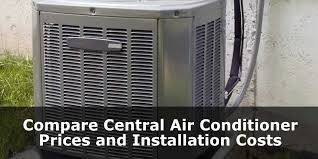 Compare Central Air Conditioner Prices and Installation Costs